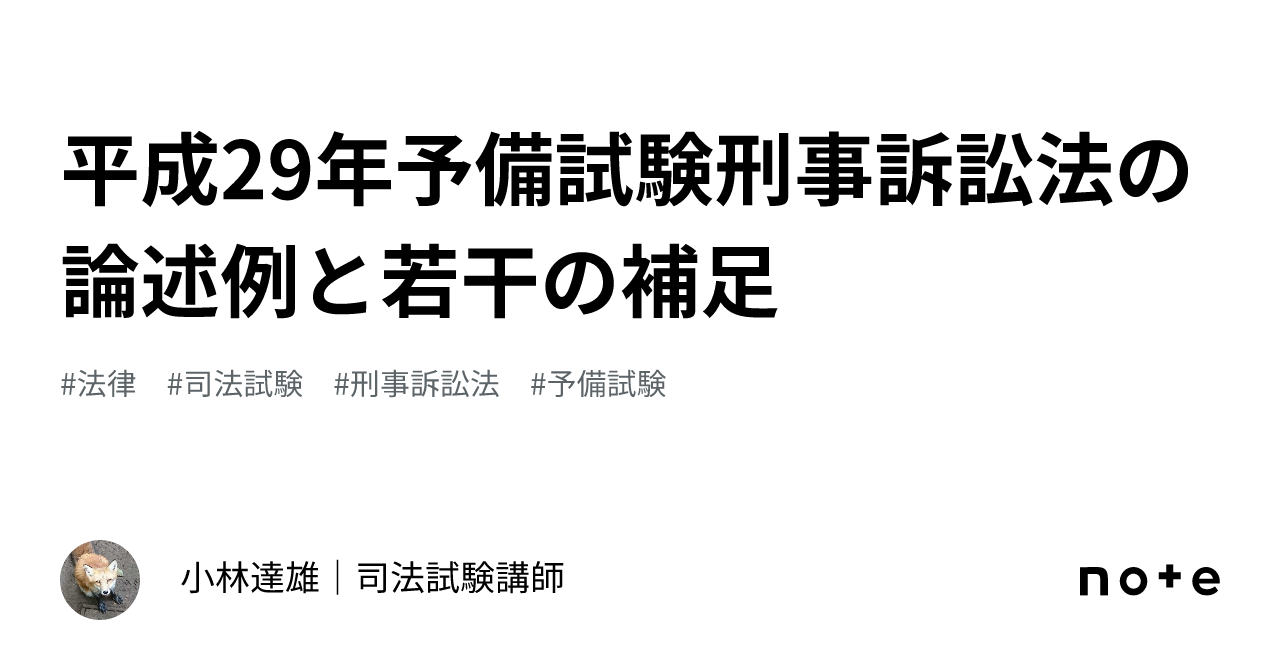 平成29年予備試験刑事訴訟法の論述例と若干の補足

#法律　#司法試験　#刑事訴訟法　#予備試験

小林達雄｜司法試験講師

note